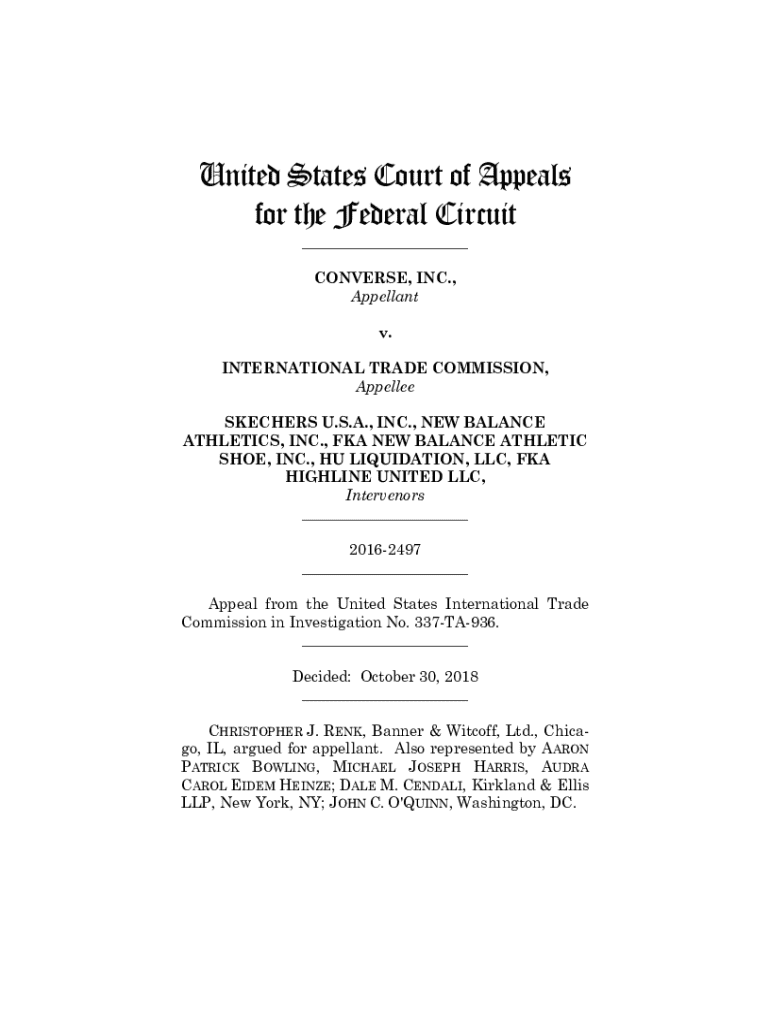 United States Court of Appeals for the Federal Circuit

CONVERSE, INC.,
Appellant

v.

INTERNATIONAL TRADE COMMISSION,
Appellee

SKECHERS U.S.A., INC., NEW BALANCE ATHLETICS, INC., FKA NEW BALANCE ATHLETIC SHOE, INC., HU LIQUIDATION, LLC, FKA HIGHLINE UNITED LLC,
Intervenors

2016-2497

Appeal from the United States International Trade Commission in Investigation No. 337-TA-936.

Decided: October 30, 2018

CHRISTOPHER J. RENK, Banner & Witcoff, Ltd., Chicago, IL, argued for appellant. Also represented by AARON PATRICK BOWLING, MICHAEL JOSEPH HARRIS, AUDRA CAROL EIDEM HEINZE; DALE M. CENDALI, Kirkland & Ellis LLP, New York, NY; JOHN C. O'QUINN, Washington, DC.